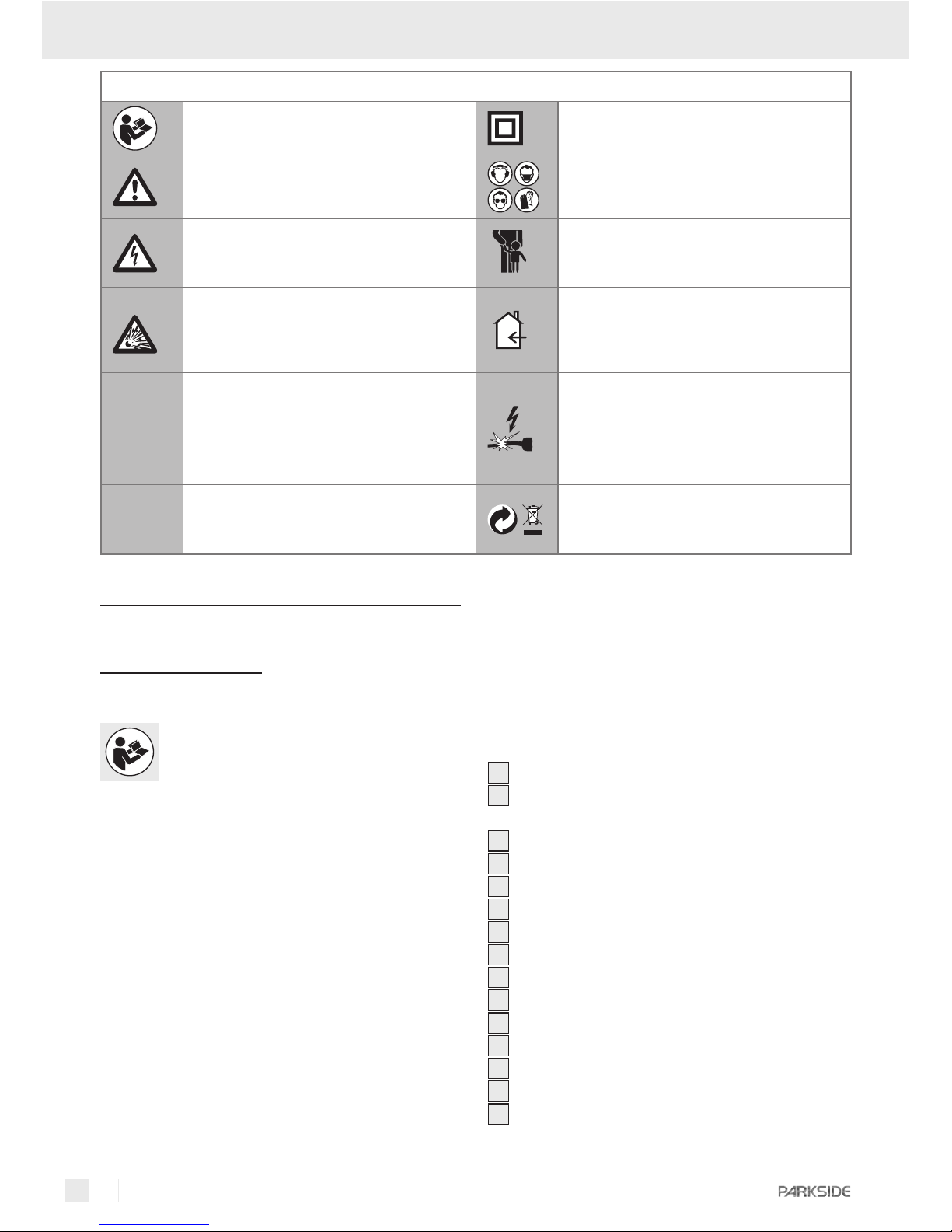 PARKSIDE